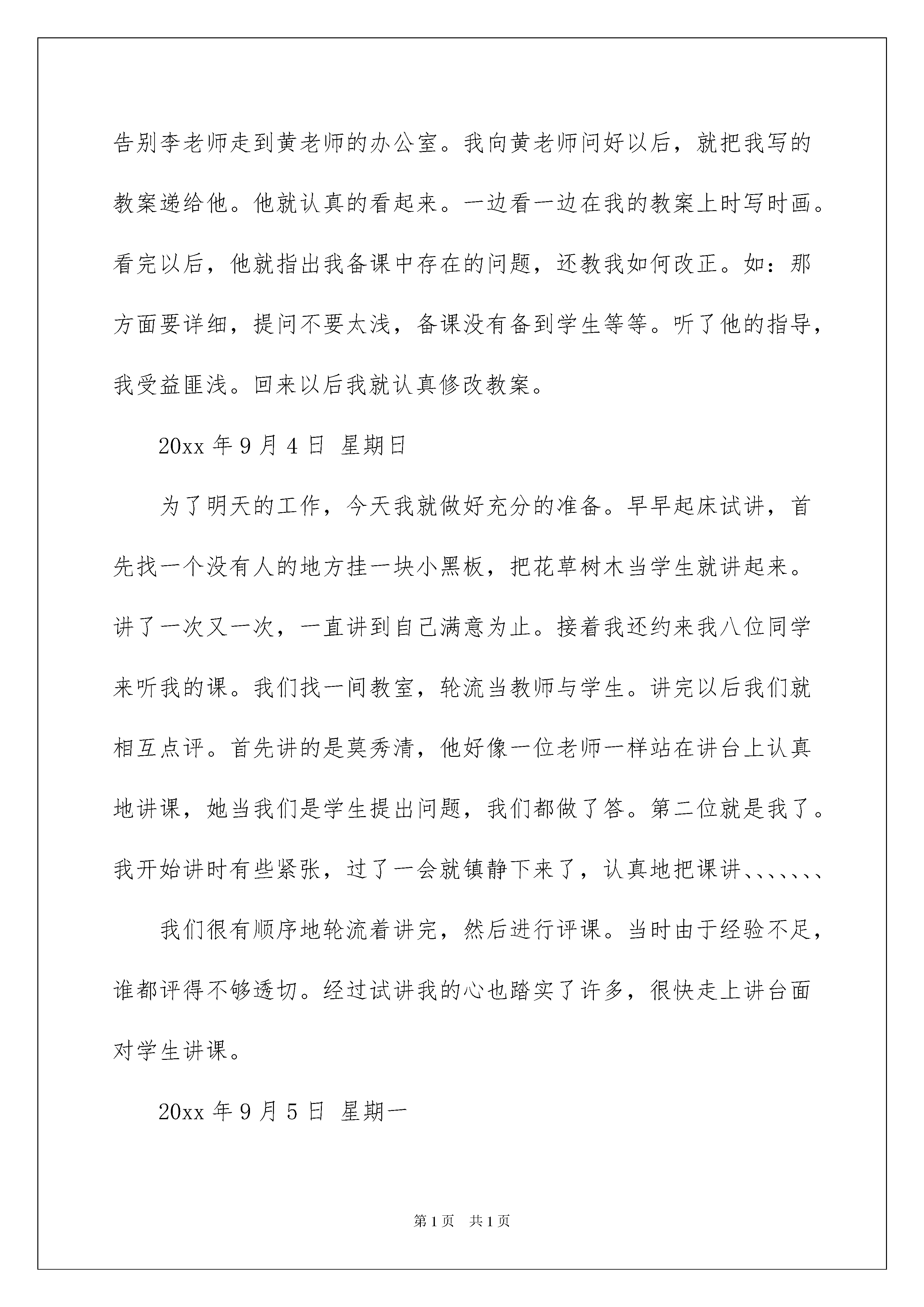 告别李老师走到黄老师的办公室。我向黄老师问好以后，就把我写的教案递给他。他就认真的看起来。一边看一边在我的教案上时写时画。看完以后，他就指出我备课中存在的问题，还教我如何改正。如：那方面要详细，提问不要太浅，备课没有备到学生等等。听了他的指导，我受益匪浅。回来以后我就认真修改教案。

20xx 年 9 月 4 日 星期日

为了明天的工作，今天我就做好充分的准备。早早起床试讲，首先找一个没有人的地方挂一块小黑板，把花草树木当学生就讲起来。讲了一次又一次，一直讲到自己满意为止。接着我还约来我八位同学来听我的课。我们找一间教室，轮流当教师与学生。讲完以后我们就相互点评。首先讲的是莫秀清，他好像一位老师一样站在讲台上认真地讲课，她当我们是学生提出问题，我们都做了答。第二位就是我了。我开始讲时有些紧张，过了一会就镇静下来了，认真地把课讲、、、、、、

我们很有顺序地轮流着讲完，然后进行评课。当时由于经验不足，谁都评得不够透切。经过试讲我的心也踏实了许多，很快走上讲台面对学生讲课。

20xx 年 9 月 5 日 星期一

第 1 页　共 1 页